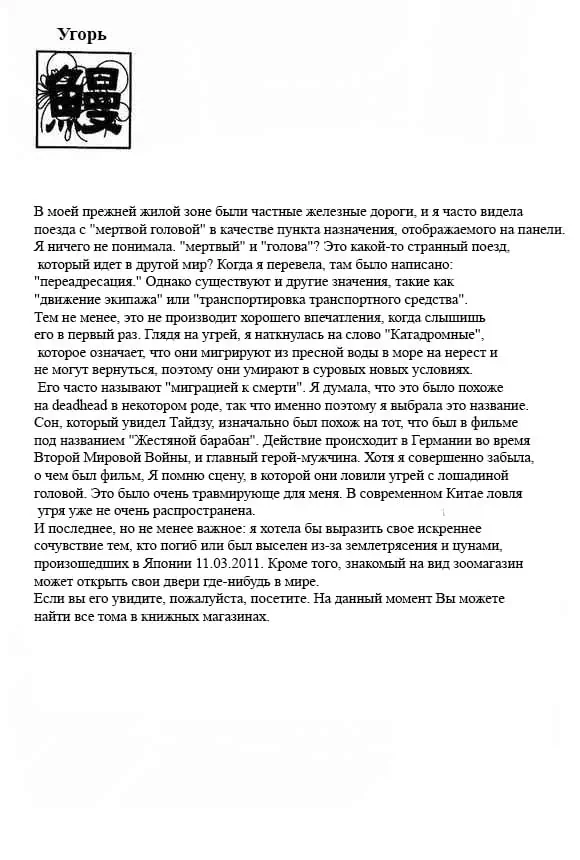 Угорь

鰻

В моей прежней жилой зоне были частные железные дороги, и я часто видела поезда с "мертвой головой" в качестве пункта назначения, отображаемого на панели. Я ничего не понимала. "мертвый" и "голова"? Это какой-то странный поезд, который идет в другой мир? Когда я перевела, там было написано: "переадресация." Однако существуют и другие значения, такие как "движение экипажа" или "транспортировка транспортного средства".
Тем не менее, это не производит хорошего впечатления, когда слышишь его в первый раз. Глядя на угрей, я наткнулась на слово "Катадромные", которое означает, что они мигрируют из пресной воды в море на нерест и не могут вернуться, поэтому они умирают в суровых новых условиях.
Его часто называют "миграцией к смерти". Я думала, что это было похоже на deadhead в некотором роде, так что именно поэтому я выбрала это название.
Сон, который увидел Тайдзу, изначально был похож на тот, что был в фильме под названием "Жестяной барабан". Действие происходит в Германии во время Второй Мировой Войны, и главный герой-мужчина. Хотя я совершенно забыла, о чем был фильм, Я помню сцену, в которой они ловили угрей с лошадиной головой. Это было очень травмирующе для меня. В современном Китае ловля угря уже не очень распространена.
И последнее, но не менее важное: я хотела бы выразить свое искреннее сочувствие тем, кто погиб или был выселен из-за землетрясения и цунами, произошедших в Японии 11.03.2011. Кроме того, знакомый на вид зоомагазин может открыть свои двери где-нибудь в мире.
Если вы его увидите, пожалуйста, посетите. На данный момент Вы можете найти все тома в книжных магазинах.